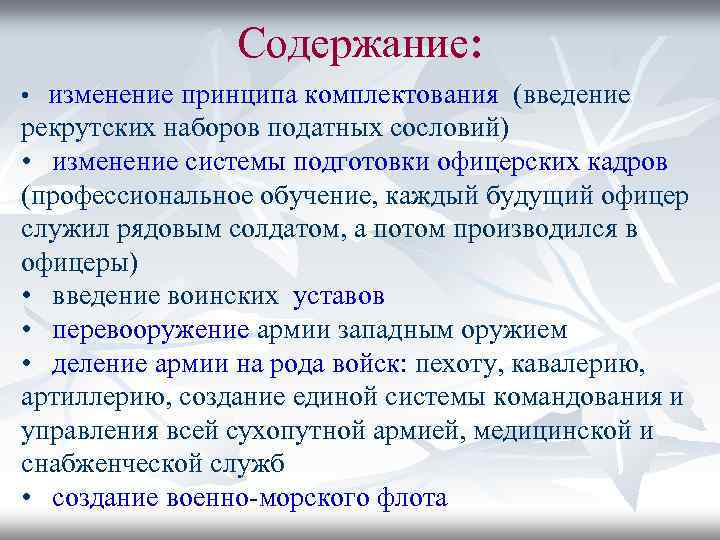 Содержание:

• изменение принципа комплектования (введение рекрутских наборов податных сословий)
• изменение системы подготовки офицерских кадров (профессиональное обучение, каждый будущий офицер служил рядовым солдатом, а потом производился в офицеры)
• введение воинских уставов
• перевооружение армии западным оружием
• деление армии на рода войск: пехоту, кавалерию, артиллерию, создание единой системы командования и управления всей сухопутной армией, медицинской и снабженческой служб
• создание военно-морского флота